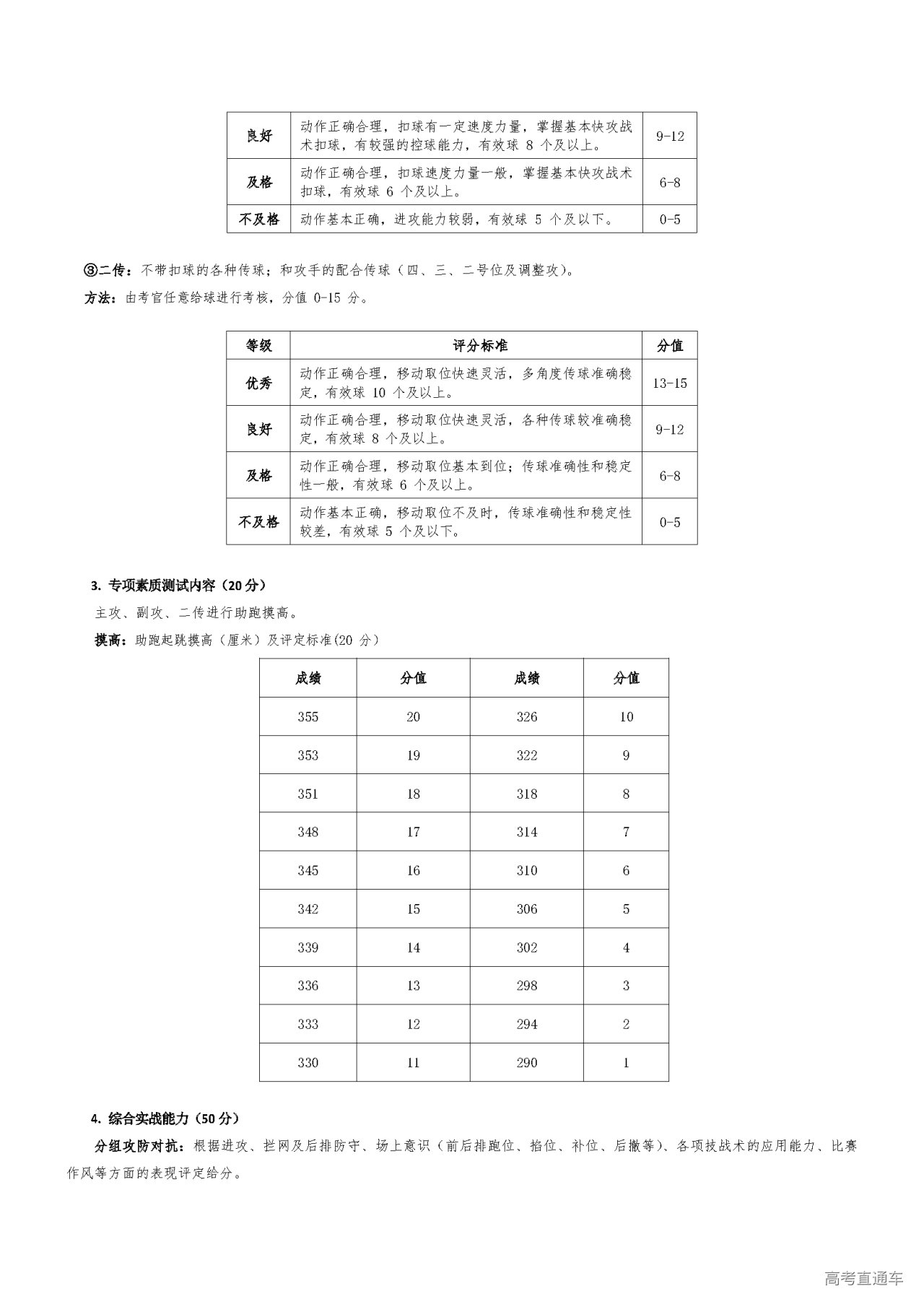 | 良好 | 动作正确合理，扣球有一定速度力量，掌握基本快攻战术扣球，有较强的控球能力，有效球 8 个及以上。 | 9-12 |
|---|---|---|
| 及格 | 动作正确合理，扣球速度力量一般，掌握基本快攻战术扣球，有效球 6 个及以上。 | 6-8 |
| 不及格 | 动作基本正确，进攻能力较弱，有效球 5 个及以下。 | 0-5 |

③二传：不带扣球的各种传球；和攻手的配合传球（四、三、二号位及调整攻）。

方法：由考官任意给球进行考核，分值 0-15 分。

| 等级 | 评分标准 | 分值 |
|---|---|---|
| 优秀 | 动作正确合理，移动取位快速灵活，多角度传球准确稳定，有效球 10 个及以上。 | 13-15 |
| 良好 | 动作正确合理，移动取位快速灵活，各种传球较准确稳定，有效球 8 个及以上。 | 9-12 |
| 及格 | 动作正确合理，移动取位基本到位；传球准确性和稳定性一般，有效球 6 个及以上。 | 6-8 |
| 不及格 | 动作基本正确，移动取位不及时，传球准确性和稳定性较差，有效球 5 个及以下。 | 0-5 |

3. 专项素质测试内容（20 分）

主攻、副攻、二传进行助跑摸高。

摸高：助跑起跳摸高（厘米）及评定标准(20 分）

| 成绩 | 分值 | 成绩 | 分值 |
|---|---|---|---|
| 355 | 20 | 326 | 10 |
| 353 | 19 | 322 | 9 |
| 351 | 18 | 318 | 8 |
| 348 | 17 | 314 | 7 |
| 345 | 16 | 310 | 6 |
| 342 | 15 | 306 | 5 |
| 339 | 14 | 302 | 4 |
| 336 | 13 | 298 | 3 |
| 333 | 12 | 294 | 2 |
| 330 | 11 | 290 | 1 |

4. 综合实战能力（50 分）

分组攻防对抗：根据进攻、拦网及后排防守、场上意识（前后排跑位、掐位、补位、后撤等）、各项技战术的应用能力、比赛作风等方面的表现评定给分。

高考直通车